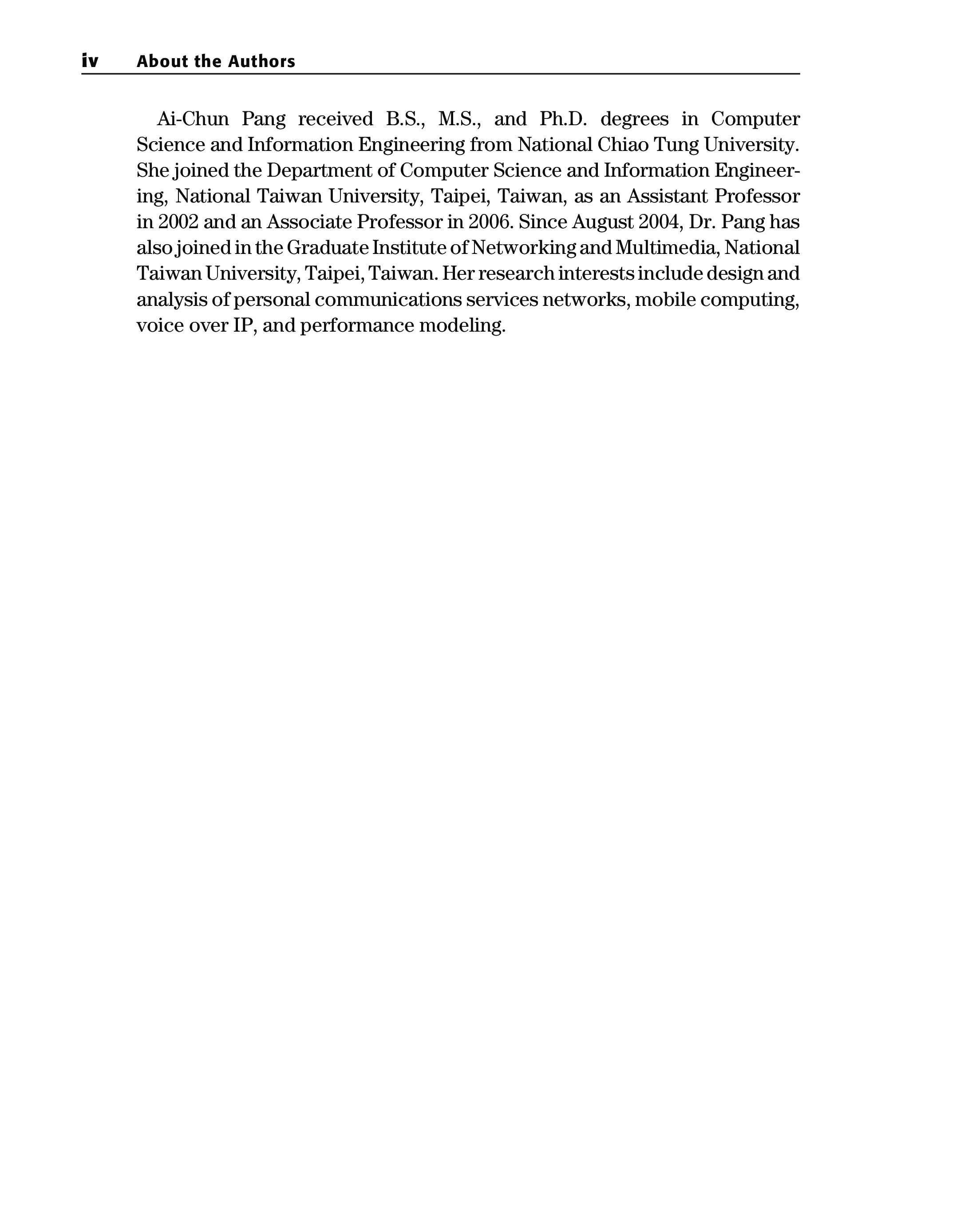 iv About the Authors

Ai-Chun Pang received B.S., M.S., and Ph.D. degrees in Computer Science and Information Engineering from National Chiao Tung University. She joined the Department of Computer Science and Information Engineering, National Taiwan University, Taipei, Taiwan, as an Assistant Professor in 2002 and an Associate Professor in 2006. Since August 2004, Dr. Pang has also joined in the Graduate Institute of Networking and Multimedia, National Taiwan University, Taipei, Taiwan. Her research interests include design and analysis of personal communications services networks, mobile computing, voice over IP, and performance modeling.